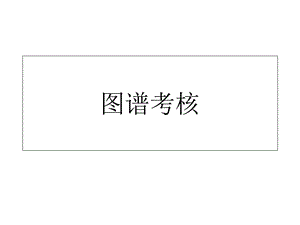 图谱考核